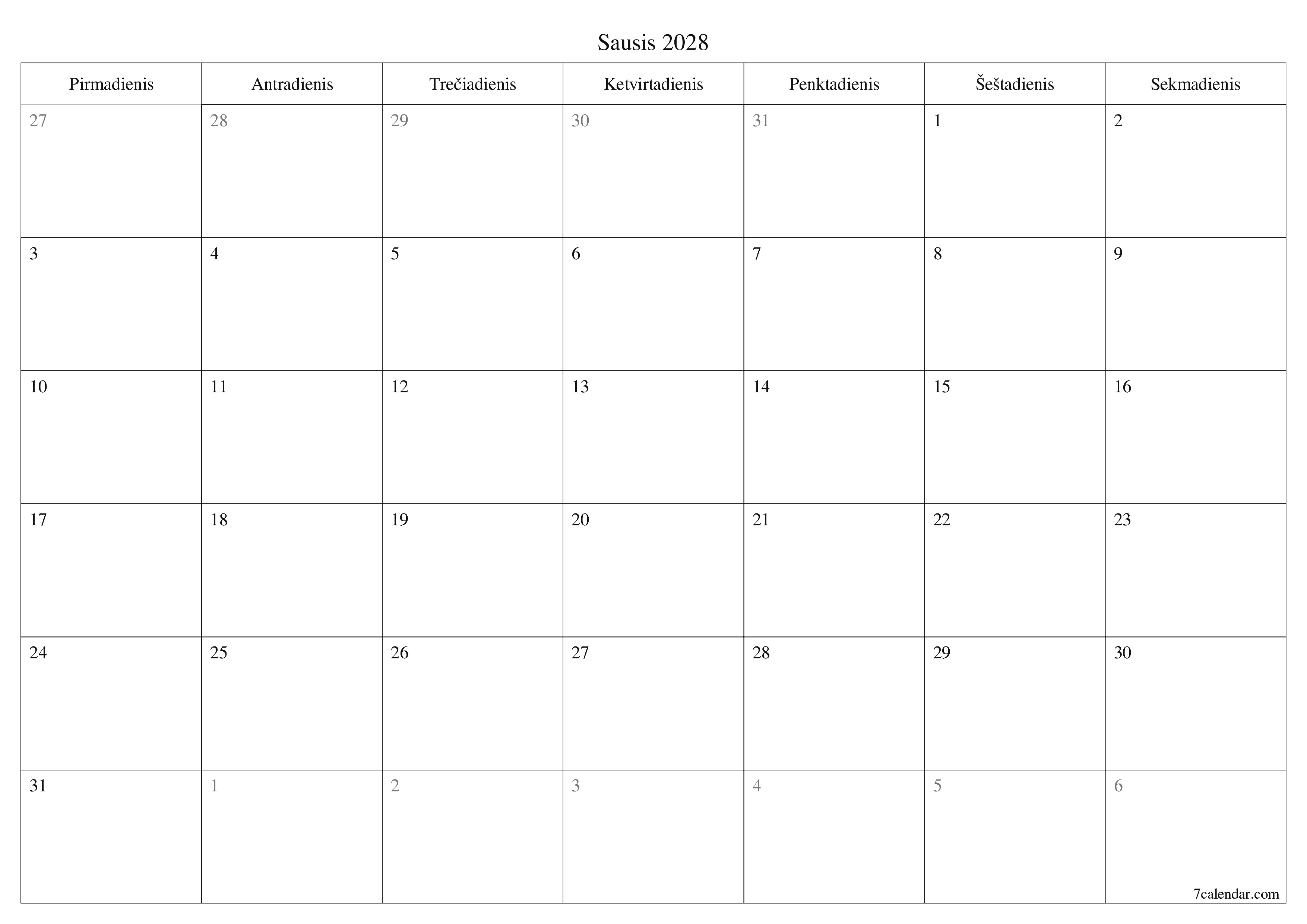 Sausis 2028

| Pirmadienis | Antradienis | Trečiadienis | Ketvirtadienis | Penktadienis | Šeštadienis | Sekmadienis |
|---|---|---|---|---|---|---|
| 27 | 28 | 29 | 30 | 31 | 1 | 2 |
| 3 | 4 | 5 | 6 | 7 | 8 | 9 |
| 10 | 11 | 12 | 13 | 14 | 15 | 16 |
| 17 | 18 | 19 | 20 | 21 | 22 | 23 |
| 24 | 25 | 26 | 27 | 28 | 29 | 30 |
| 31 | 1 | 2 | 3 | 4 | 5 | 6 |

7calendar.com